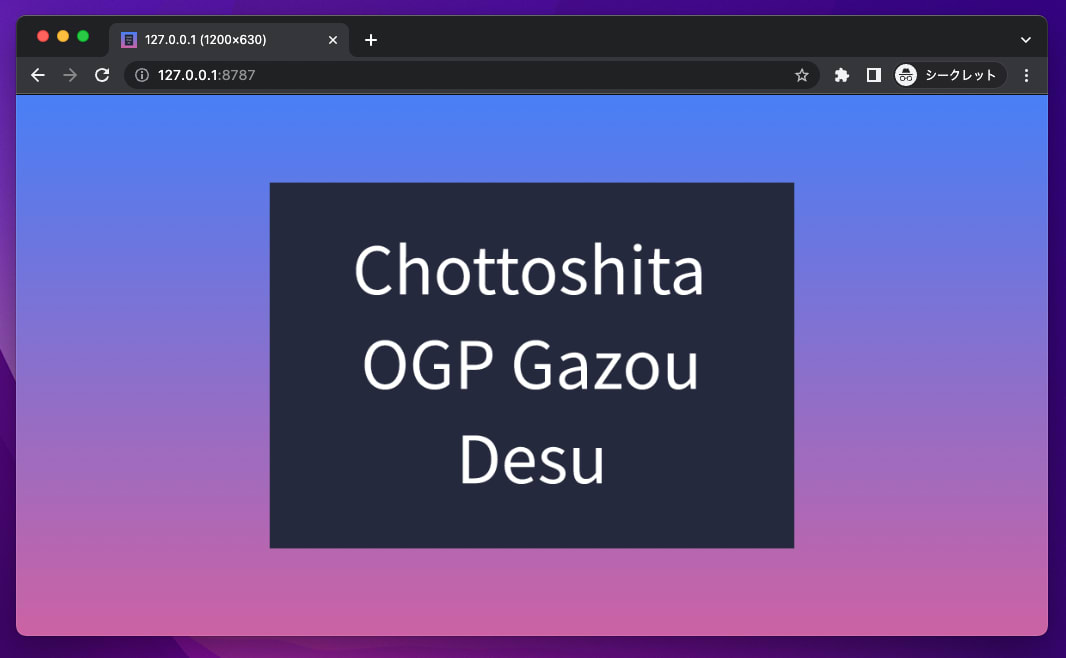 127.0.0.1 (1200×630)

127.0.0.1:8787

シークレット

Chottoshita OGP Gazou Desu